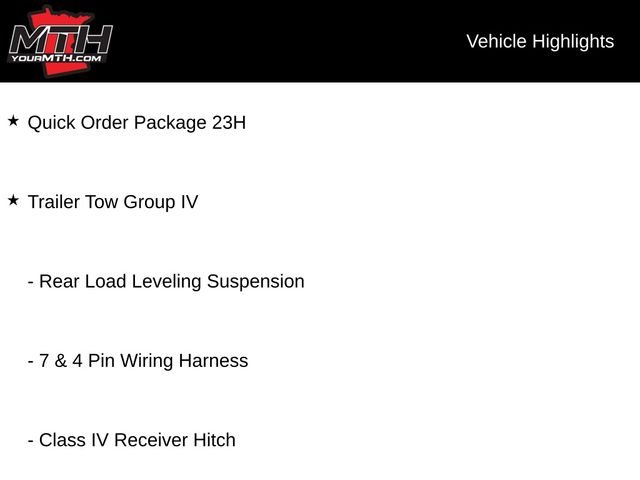 MTH
YOURMTH.COM

Vehicle Highlights

★ Quick Order Package 23H

★ Trailer Tow Group IV

- Rear Load Leveling Suspension

- 7 & 4 Pin Wiring Harness

- Class IV Receiver Hitch